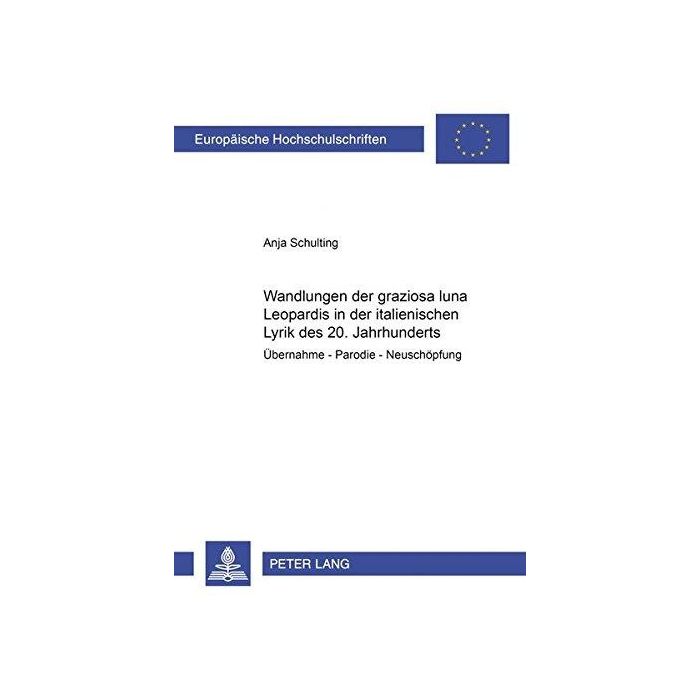 Europäische Hochschulschriften

Anja Schulting

Wandlungen der graziosa luna Leopardis in der italienischen Lyrik des 20. Jahrhunderts

Übernahme - Parodie - Neuschöpfung

PETER LANG